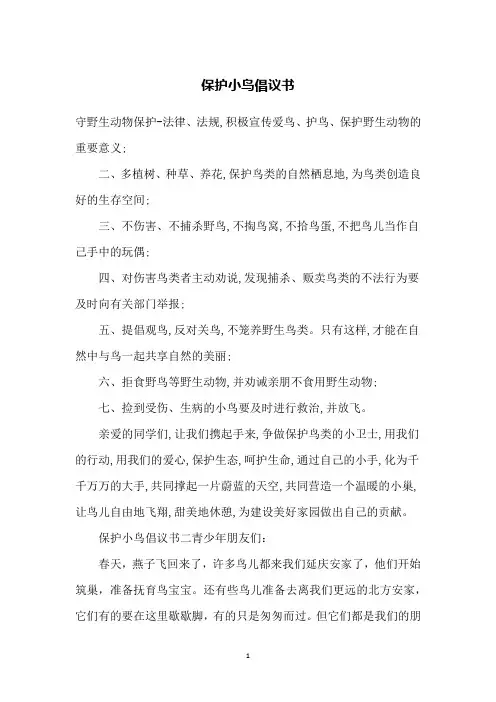 保护小鸟倡议书

守野生动物保护-法律、法规,积极宣传爱鸟、护鸟、保护野生动物的重要意义;

二、多植树、种草、养花,保护鸟类的自然栖息地,为鸟类创造良好的生存空间;

三、不伤害、不捕杀野鸟,不掏鸟窝,不拾鸟蛋,不把鸟儿当作自己手中的玩偶;

四、对伤害鸟类者主动劝说,发现捕杀、贩卖鸟类的不法行为要及时向有关部门举报;

五、提倡观鸟,反对关鸟,不笼养野生鸟类。只有这样,才能在自然中与鸟一起共享自然的美丽;

六、拒食野鸟等野生动物,并劝诫亲朋不食用野生动物;

七、捡到受伤、生病的小鸟要及时进行救治,并放飞。

亲爱的同学们,让我们携起手来,争做保护鸟类的小卫士,用我们的行动,用我们的爱心,保护生态,呵护生命,通过自己的小手,化为千千万万的大手,共同撑起一片蔚蓝的天空,共同营造一个温暖的小巢,让鸟儿自由地飞翔,甜美地休憩,为建设美好家园做出自己的贡献。

保护小鸟倡议书二青少年朋友们:

春天,燕子飞回来了,许多鸟儿都来我们延庆安家了,他们开始筑巢,准备抚育鸟宝宝。还有些鸟儿准备去离我们更远的北方安家,它们有的要在这里歇歇脚,有的只是匆匆而过。但它们都是我们的朋

1